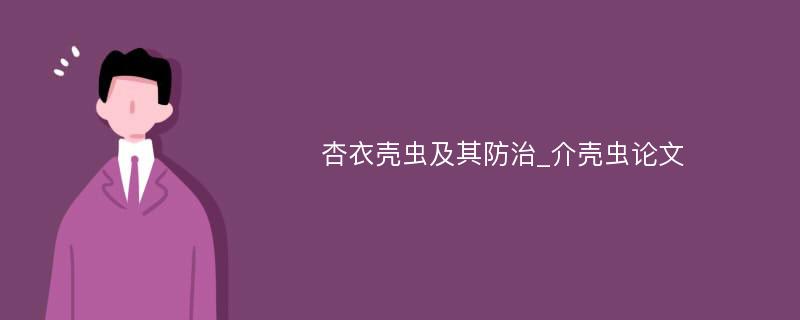 杏衣壳虫及其防治_介壳虫论文